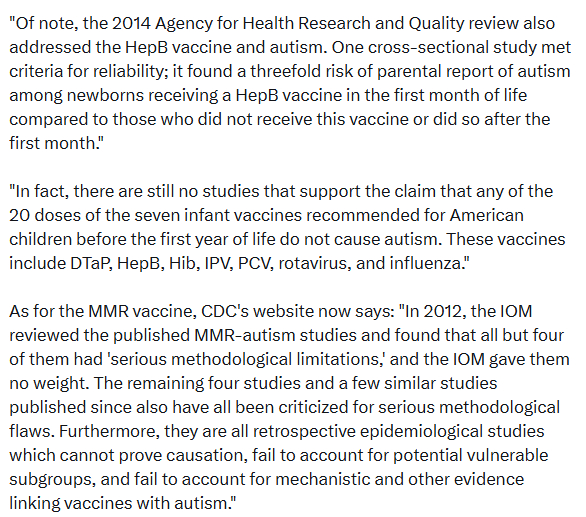 "Of note, the 2014 Agency for Health Research and Quality review also addressed the HepB vaccine and autism. One cross-sectional study met criteria for reliability; it found a threefold risk of parental report of autism among newborns receiving a HepB vaccine in the first month of life compared to those who did not receive this vaccine or did so after the first month."

"In fact, there are still no studies that support the claim that any of the 20 doses of the seven infant vaccines recommended for American children before the first year of life do not cause autism. These vaccines include DTaP, HepB, Hib, IPV, PCV, rotavirus, and influenza."

As for the MMR vaccine, CDC's website now says: "In 2012, the IOM reviewed the published MMR-autism studies and found that all but four of them had 'serious methodological limitations,' and the IOM gave them no weight. The remaining four studies and a few similar studies published since also have all been criticized for serious methodological flaws. Furthermore, they are all retrospective epidemiological studies which cannot prove causation, fail to account for potential vulnerable subgroups, and fail to account for mechanistic and other evidence linking vaccines with autism."